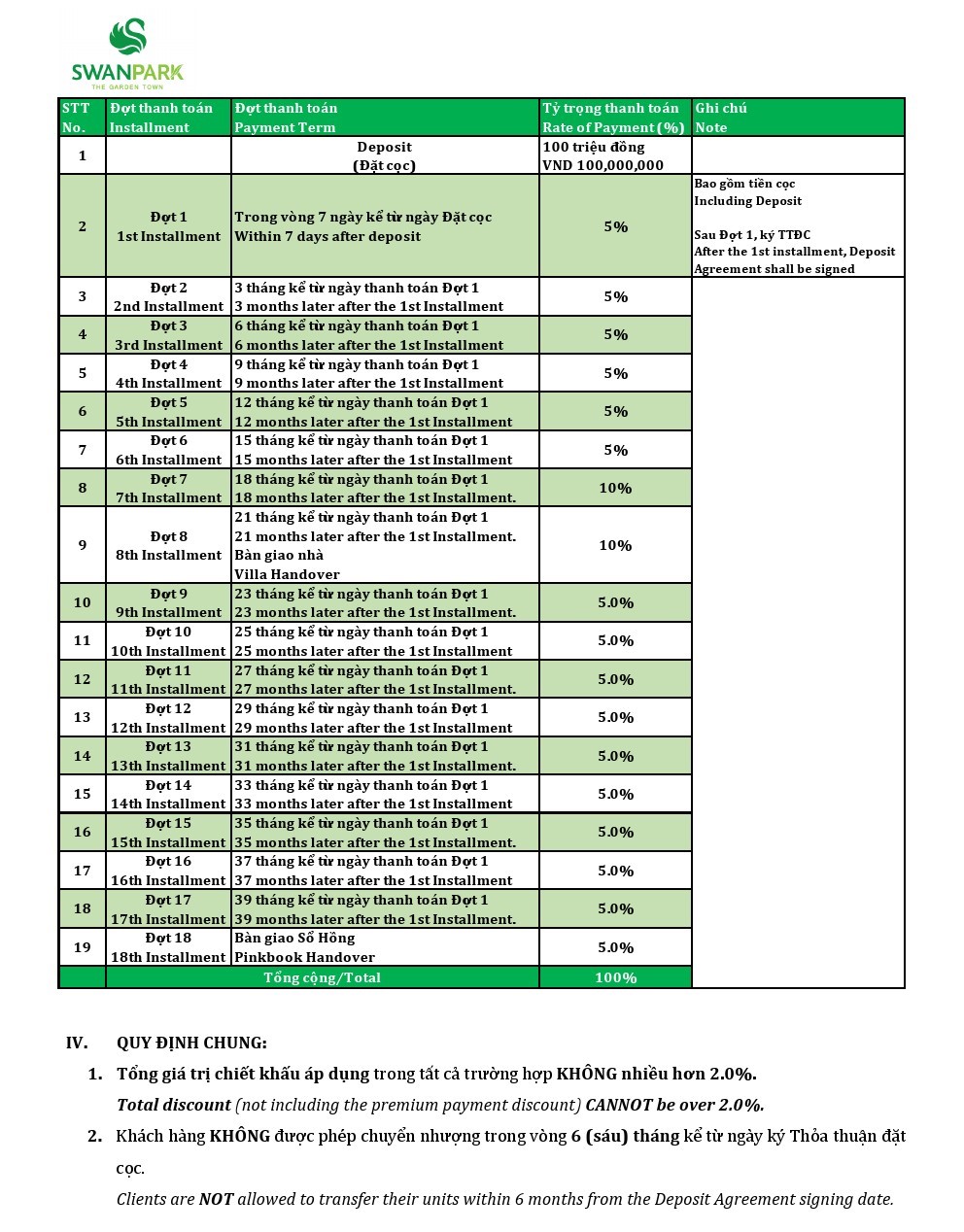 SWANPARK
THE GARDEN TOWN

| STT No. | Đợt thanh toán Installment | Đợt thanh toán Payment Term | Tỷ trọng thanh toán Rate of Payment (%) | Ghi chú Note |
|---|---|---|---|---|
| 1 | | Deposit (Đặt cọc) | 100 triệu đồng VND 100,000,000 | |
| 2 | Đợt 1 1st Installment | Trong vòng 7 ngày kể từ ngày Đặt cọc Within 7 days after deposit | 5% | Bao gồm tiền cọc Including Deposit Sau Đợt 1, ký TTĐC After the 1st installment, Deposit Agreement shall be signed |
| 3 | Đợt 2 2nd Installment | 3 tháng kể từ ngày thanh toán Đợt 1 3 months later after the 1st Installment | 5% | |
| 4 | Đợt 3 3rd Installment | 6 tháng kể từ ngày thanh toán Đợt 1 6 months later after the 1st Installment | 5% | |
| 5 | Đợt 4 4th Installment | 9 tháng kể từ ngày thanh toán Đợt 1 9 months later after the 1st Installment | 5% | |
| 6 | Đợt 5 5th Installment | 12 tháng kể từ ngày thanh toán Đợt 1 12 months later after the 1st Installment | 5% | |
| 7 | Đợt 6 6th Installment | 15 tháng kể từ ngày thanh toán Đợt 1 15 months later after the 1st Installment | 5% | |
| 8 | Đợt 7 7th Installment | 18 tháng kể từ ngày thanh toán Đợt 1 18 months later after the 1st Installment. | 10% | |
| 9 | Đợt 8 8th Installment | 21 tháng kể từ ngày thanh toán Đợt 1 21 months later after the 1st Installment. Bàn giao nhà Villa Handover | 10% | |
| 10 | Đợt 9 9th Installment | 23 tháng kể từ ngày thanh toán Đợt 1 23 months later after the 1st Installment. | 5.0% | |
| 11 | Đợt 10 10th Installment | 25 tháng kể từ ngày thanh toán Đợt 1 25 months later after the 1st Installment | 5.0% | |
| 12 | Đợt 11 11th Installment | 27 tháng kể từ ngày thanh toán Đợt 1 27 months later after the 1st Installment. | 5.0% | |
| 13 | Đợt 12 12th Installment | 29 tháng kể từ ngày thanh toán Đợt 1 29 months later after the 1st Installment | 5.0% | |
| 14 | Đợt 13 13th Installment | 31 tháng kể từ ngày thanh toán Đợt 1 31 months later after the 1st Installment. | 5.0% | |
| 15 | Đợt 14 14th Installment | 33 tháng kể từ ngày thanh toán Đợt 1 33 months later after the 1st Installment | 5.0% | |
| 16 | Đợt 15 15th Installment | 35 tháng kể từ ngày thanh toán Đợt 1 35 months later after the 1st Installment. | 5.0% | |
| 17 | Đợt 16 16th Installment | 37 tháng kể từ ngày thanh toán Đợt 1 37 months later after the 1st Installment | 5.0% | |
| 18 | Đợt 17 17th Installment | 39 tháng kể từ ngày thanh toán Đợt 1 39 months later after the 1st Installment. | 5.0% | |
| 19 | Đợt 18 18th Installment | Bàn giao Sổ Hồng Pinkbook Handover | 5.0% | |
| | Tổng cộng/Total | | 100% | |

IV. QUY ĐỊNH CHUNG:

1. Tổng giá trị chiết khấu áp dụng trong tất cả trường hợp KHÔNG nhiều hơn 2.0%.
Total discount (not including the premium payment discount) CANNOT be over 2.0%.

2. Khách hàng KHÔNG được phép chuyển nhượng trong vòng 6 (sáu) tháng kể từ ngày ký Thỏa thuận đặt cọc.
Clients are NOT allowed to transfer their units within 6 months from the Deposit Agreement signing date.